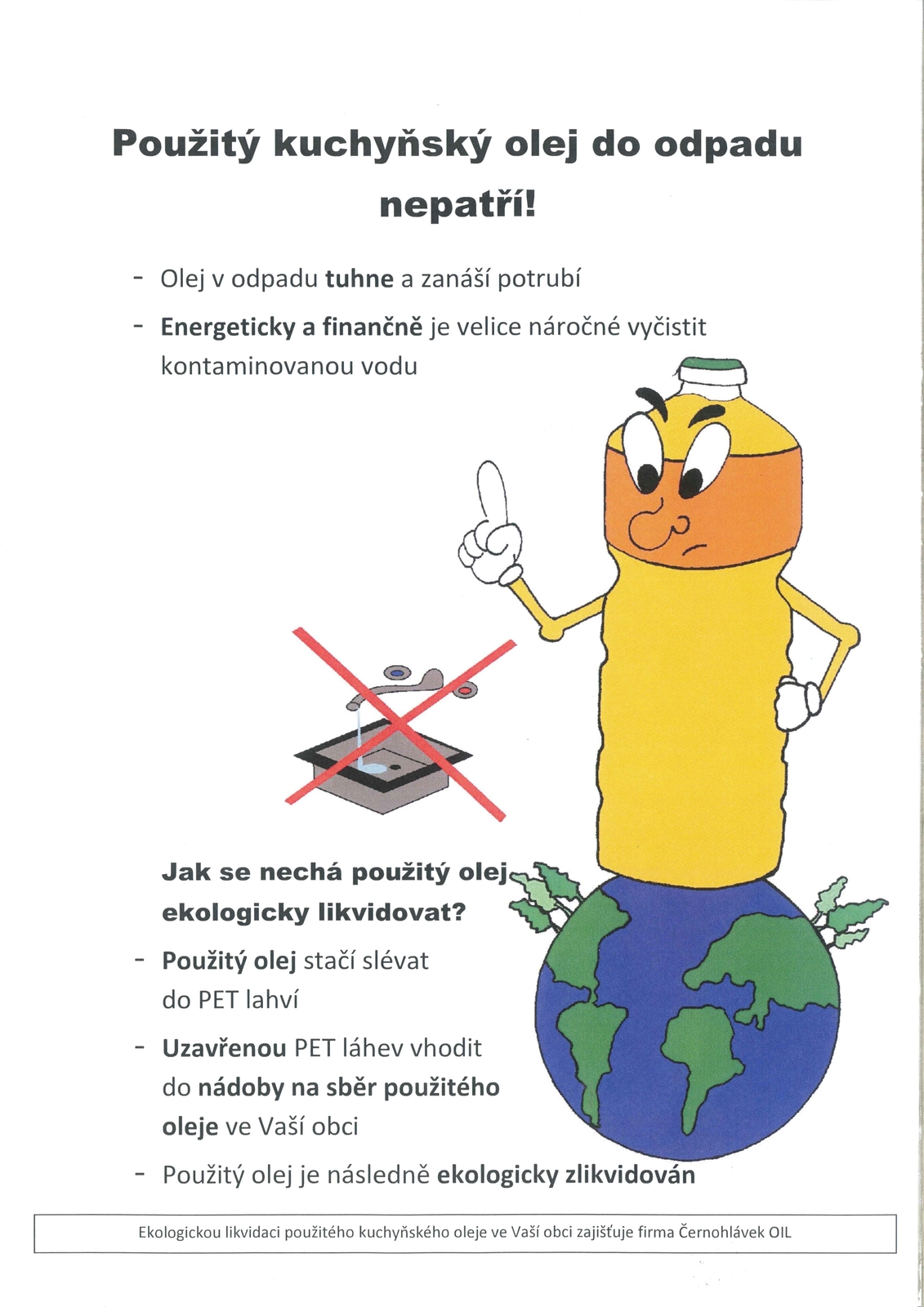 Použitý kuchyňský olej do odpadu nepatří!

- Olej v odpadu tuhne a zanáší potrubí
- Energeticky a finančně je velice náročné vyčistit kontaminovanou vodu

Jak se nechá použitý olej ekologicky likvidovat?

- Použitý olej stačí slévat do PET lahví
- Uzavřenou PET láhev vhodit do nádoby na sběr použitého oleje ve Vaší obci
- Použitý olej je následně ekologicky zlikvidován

Ekologickou likvidaci použitého kuchyňského oleje ve Vaší obci zajišťuje firma Černohlávek OIL